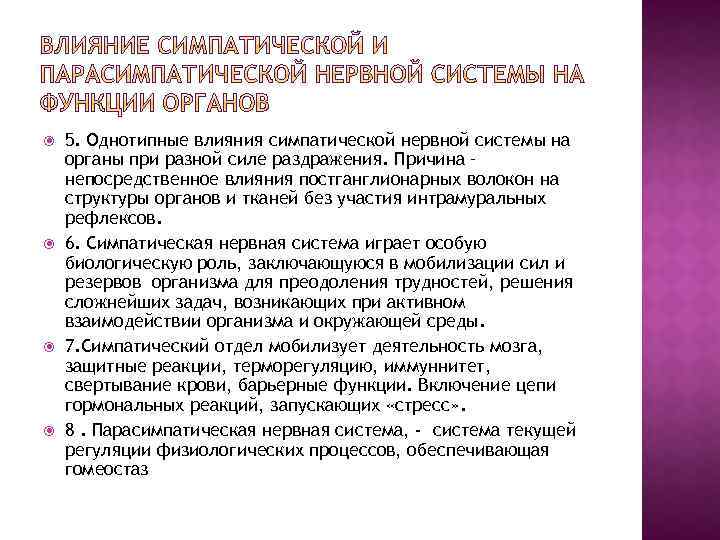 ВЛИЯНИЕ СИМПАТИЧЕСКОЙ И ПАРАСИМПАТИЧЕСКОЙ НЕРВНОЙ СИСТЕМЫ НА ФУНКЦИИ ОРГАНОВ

5. Однотипные влияния симпатической нервной системы на органы при разной силе раздражения. Причина - непосредственное влияния постганглионарных волокон на структуры органов и тканей без участия интрамуральных рефлексов.

6. Симпатическая нервная система играет особую биологическую роль, заключающуюся в мобилизации сил и резервов организма для преодоления трудностей, решения сложнейших задач, возникающих при активном взаимодействии организма и окружающей среды.

7.Симпатический отдел мобилизует деятельность мозга, защитные реакции, терморегуляцию, иммуннитет, свертывание крови, барьерные функции. Включение цепи гормональных реакций, запускающих «стресс».

8 . Парасимпатическая нервная система, - система текущей регуляции физиологических процессов, обеспечивающая гомеостаз